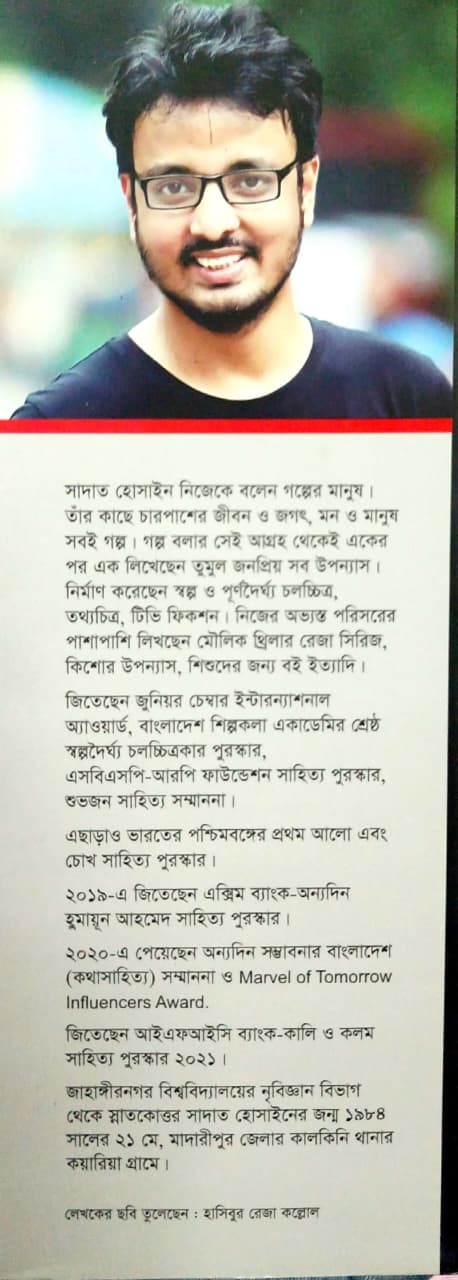 সাদাত হোসাইন নিজেকে বলেন গল্পের মানুষ। তাঁর কাছে চারপাশের জীবন ও জগৎ, মন ও মানুষ সবই গল্প। গল্প বলার সেই আগ্রহ থেকেই একের পর এক লিখেছেন তুমুল জনপ্রিয় সব উপন্যাস। নির্মাণ করেছেন স্বল্প ও পূর্ণদৈর্ঘ্য চলচ্চিত্র, তথ্যচিত্র, টিভি ফিকশন। নিজের অভ্যস্ত পরিসরের পাশাপাশি লিখছেন মৌলিক থ্রিলার রেজা সিরিজ, কিশোর উপন্যাস, শিশুদের জন্য বই ইত্যাদি।

জিতেছেন জুনিয়র চেম্বার ইন্টারন্যাশনাল অ্যাওয়ার্ড, বাংলাদেশ শিল্পকলা একাডেমির শ্রেষ্ঠ স্বল্পদৈর্ঘ্য চলচ্চিত্রকার পুরস্কার, এসবিএসপি-আরপি ফাউন্ডেশন সাহিত্য পুরস্কার, শুভজন সাহিত্য সম্মাননা।

এছাড়াও ভারতের পশ্চিমবঙ্গের প্রথম আলো এবং চোখ সাহিত্য পুরস্কার।

২০১৯-এ জিতেছেন এক্সিম ব্যাংক-অন্যদিন হুমায়ূন আহমেদ সাহিত্য পুরস্কার।

২০২০-এ পেয়েছেন অন্যদিন সম্ভাবনার বাংলাদেশ (কথাসাহিত্য) সম্মাননা ও Marvel of Tomorrow Influencers Award.

জিতেছেন আইএফআইসি ব্যাংক-কালি ও কলম সাহিত্য পুরস্কার ২০২১।

জাহাঙ্গীরনগর বিশ্ববিদ্যালয়ের নৃবিজ্ঞান বিভাগ থেকে স্নাতকোত্তর সাদাত হোসাইনের জন্ম ১৯৮৪ সালের ২১ মে, মাদারীপুর জেলার কালকিনি থানার কয়ারিয়া গ্রামে।

লেখকের ছবি তুলেছেন : হাসিবুর রেজা কল্লোল